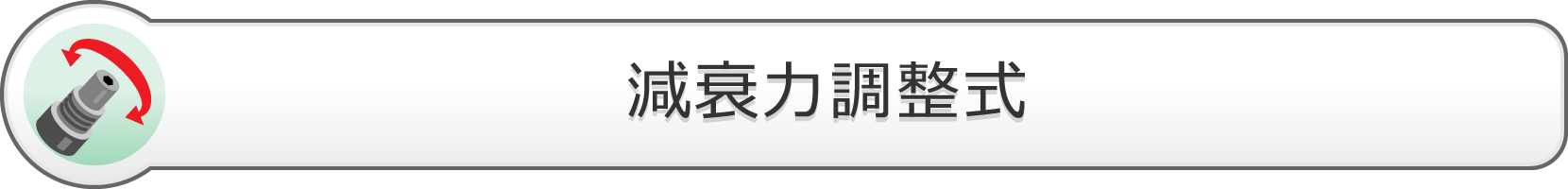 減衰力調整式